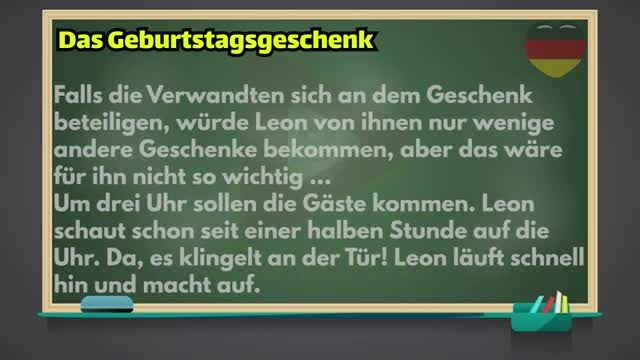 Das Geburtstagsgeschenk

Falls die Verwandten sich an dem Geschenk beteiligen, würde Leon von ihnen nur wenige andere Geschenke bekommen, aber das wäre für ihn nicht so wichtig ...
Um drei Uhr sollen die Gäste kommen. Leon schaut schon seit einer halben Stunde auf die Uhr. Da, es klingelt an der Tür! Leon läuft schnell hin und macht auf.